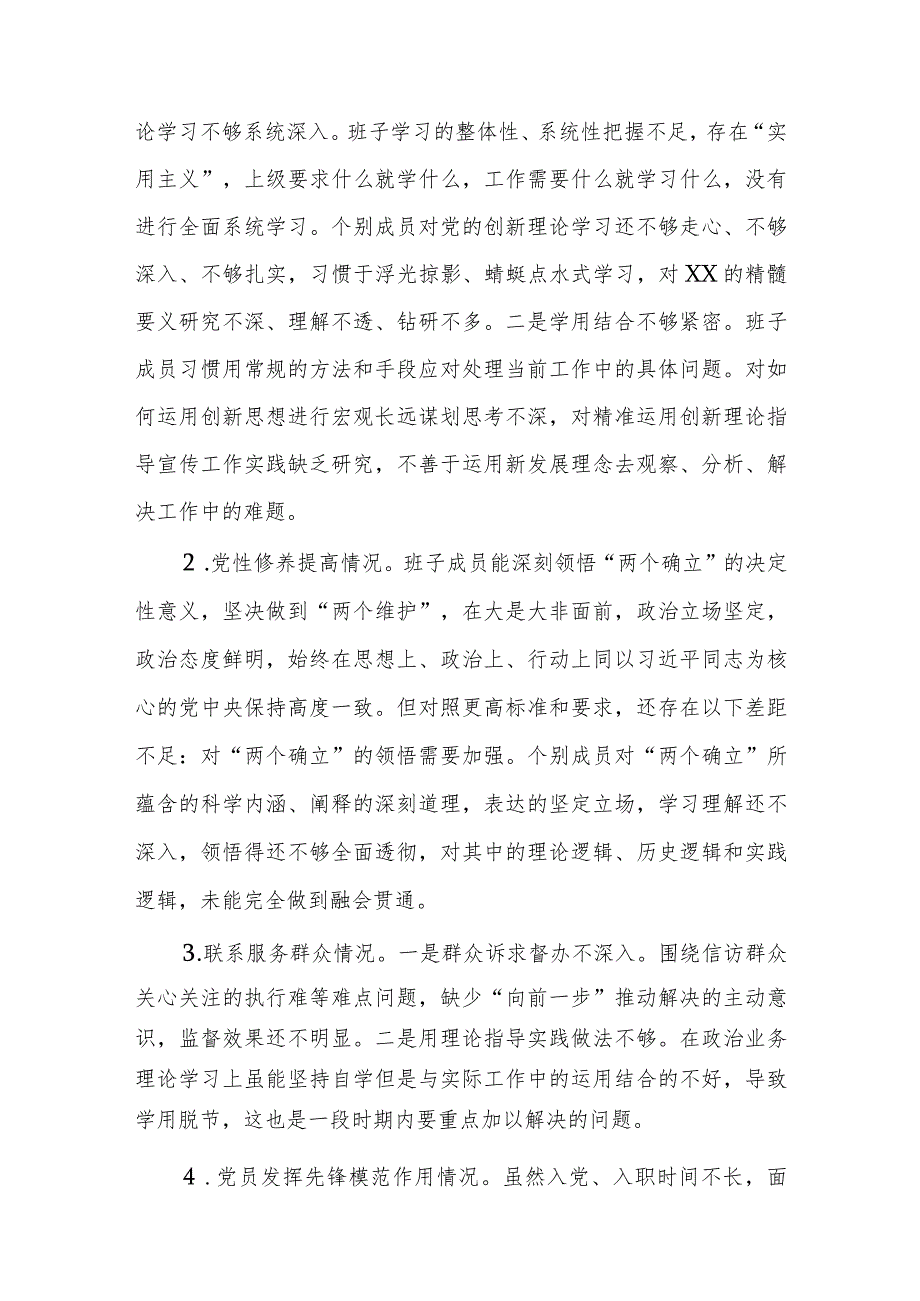 论学习不够系统深入。班子学习的整体性、系统性把握不足，存在“实用主义”，上级要求什么就学什么，工作需要什么就学习什么，没有进行全面系统学习。个别成员对党的创新理论学习还不够走心、不够深入、不够扎实，习惯于浮光掠影、蜻蜓点水式学习，对XX的精髓要义研究不深、理解不透、钻研不多。二是学用结合不够紧密。班子成员习惯用常规的方法和手段应对处理当前工作中的具体问题。对如何运用创新思想进行宏观长远谋划思考不深，对精准运用创新理论指导宣传工作实践缺乏研究，不善于运用新发展理念去观察、分析、解决工作中的难题。

2.党性修养提高情况。班子成员能深刻领悟“两个确立”的决定性意义，坚决做到“两个维护”，在大是大非面前，政治立场坚定，政治态度鲜明，始终在思想上、政治上、行动上同以习近平同志为核心的党中央保持高度一致。但对照更高标准和要求，还存在以下差距不足：对“两个确立”的领悟需要加强。个别成员对“两个确立”所蕴含的科学内涵、阐释的深刻道理，表达的坚定立场，学习理解还不深入，领悟得还不够全面透彻，对其中的理论逻辑、历史逻辑和实践逻辑，未能完全做到融会贯通。

3.联系服务群众情况。一是群众诉求督办不深入。围绕信访群众关心关注的执行难等难点问题，缺少“向前一步”推动解决的主动意识，监督效果还不明显。二是用理论指导实践做法不够。在政治业务理论学习上虽能坚持自学但是与实际工作中的运用结合的不好，导致学用脱节，这也是一段时期内要重点加以解决的问题。

4.党员发挥先锋模范作用情况。虽然入党、入职时间不长，面